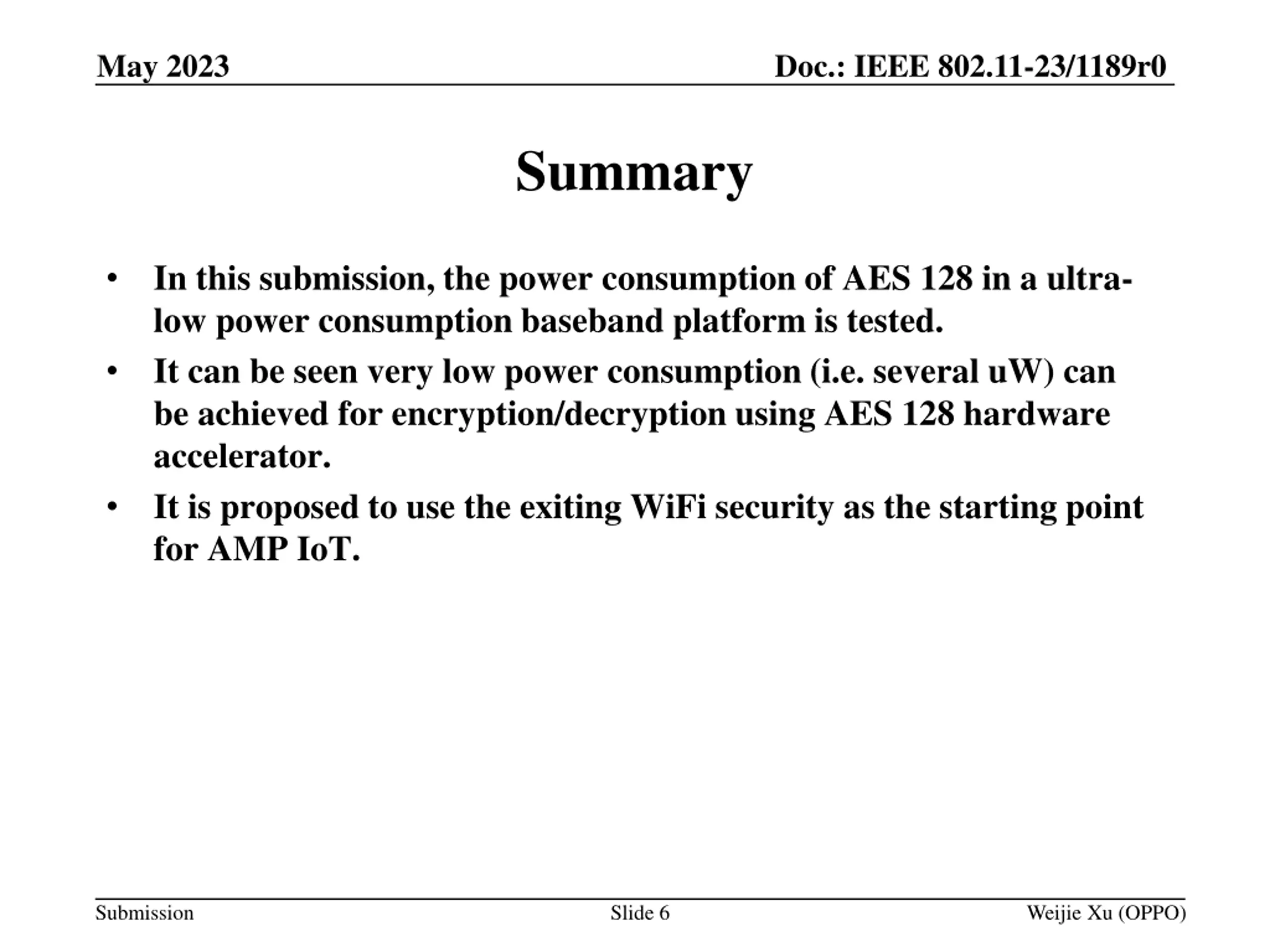 May 2023

Doc.: IEEE 802.11-23/1189r0

Summary

• In this submission, the power consumption of AES 128 in a ultra-low power consumption baseband platform is tested.

• It can be seen very low power consumption (i.e. several uW) can be achieved for encryption/decryption using AES 128 hardware accelerator.

• It is proposed to use the exiting WiFi security as the starting point for AMP IoT.

Submission

Slide 6

Weijie Xu (OPPO)